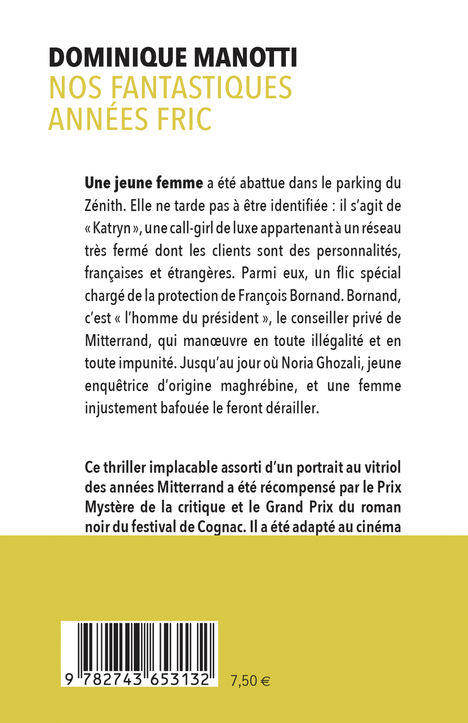 DOMINIQUE MANOTTI
NOS FANTASTIQUES ANNÉES FRIC

Une jeune femme a été abattue dans le parking du Zénith. Elle ne tarde pas à être identifiée : il s'agit de « Katryn », une call-girl de luxe appartenant à un réseau très fermé dont les clients sont des personnalités, françaises et étrangères. Parmi eux, un flic spécial chargé de la protection de François Bornand. Bornand, c'est « l'homme du président », le conseiller privé de Mitterrand, qui manœuvre en toute illégalité et en toute impunité. Jusqu'au jour où Noria Ghozali, jeune enquêtrice d'origine maghrébine, et une femme injustement bafouée le feront dérailler.

Ce thriller implacable assorti d'un portrait au vitriol des années Mitterrand a été récompensé par le Prix Mystère de la critique et le Grand Prix du roman noir du festival de Cognac. Il a été adapté au cinéma

9 782743 653132

7,50 €